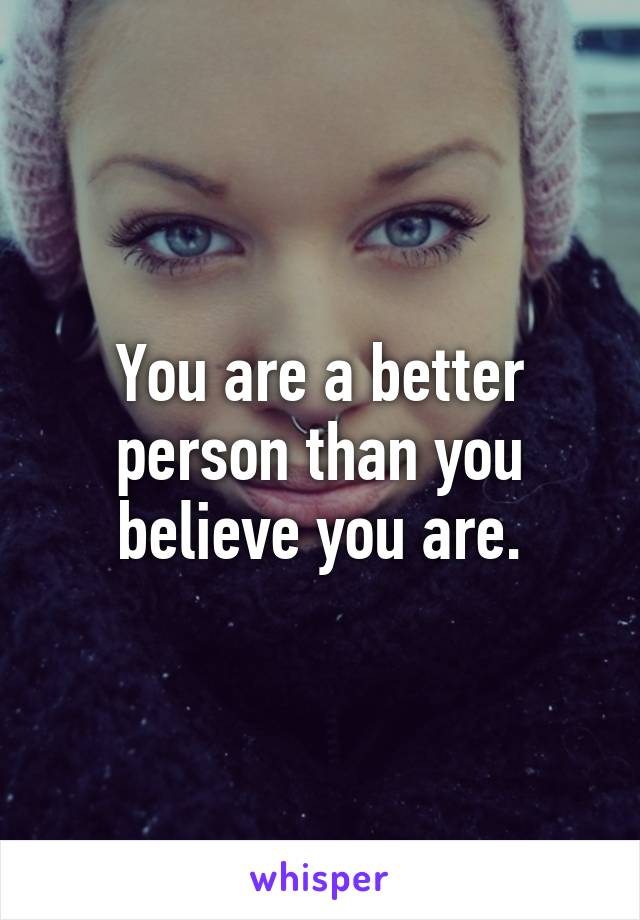 You are a better person than you believe you are.

whisper